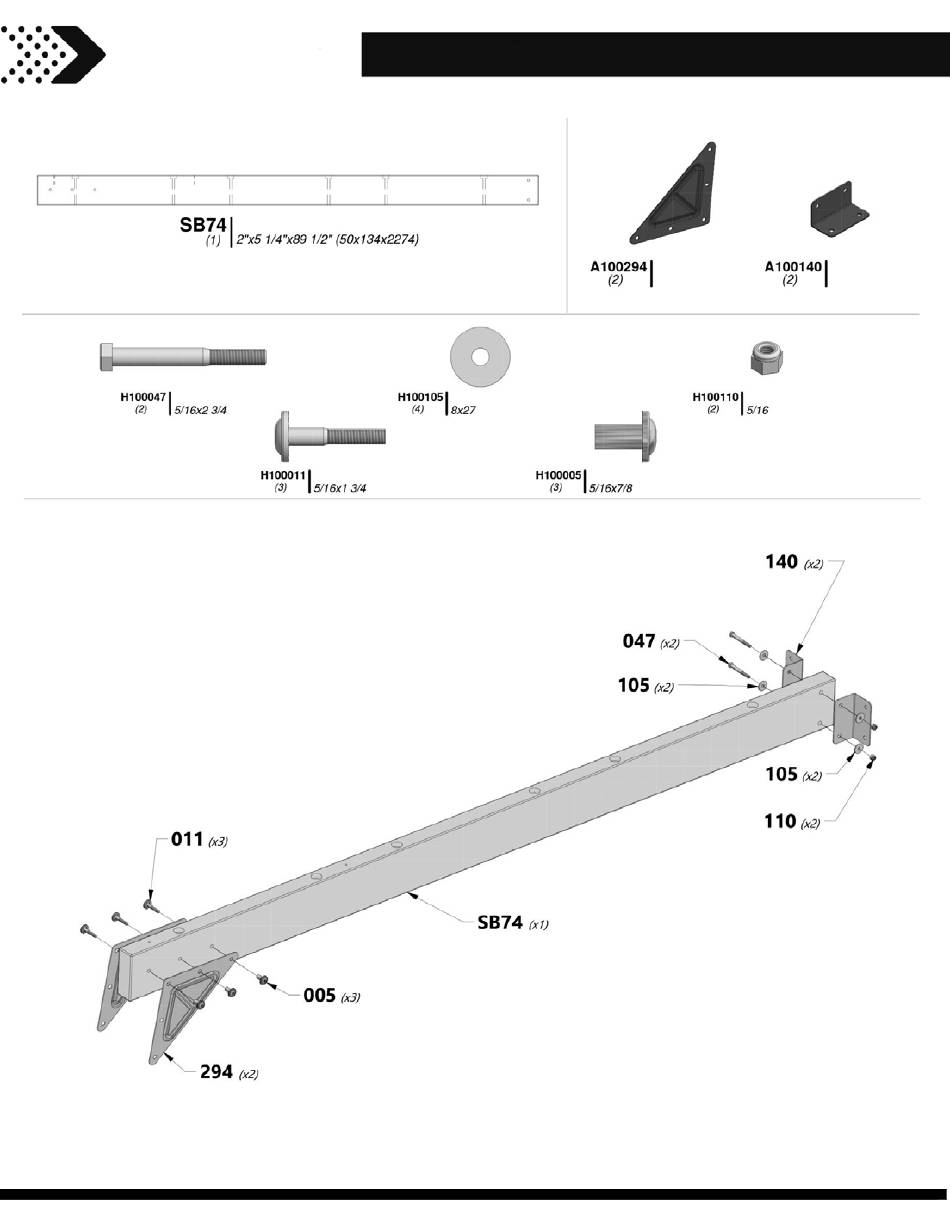 SB74
(1) 2"x5 1/4"x89 1/2" (50x134x2274)

A100294
(2)

A100140
(2)

H100047
(2) 5/16x2 3/4

H100105
(4) 8x27

H100110
(2) 5/16

H100011
(3) 5/16x1 3/4

H100005
(3) 5/16x7/8

140 (x2)

047 (x2)

105 (x2)

105 (x2)

110 (x2)

011 (x3)

SB74 (x1)

005 (x3)

294 (x2)